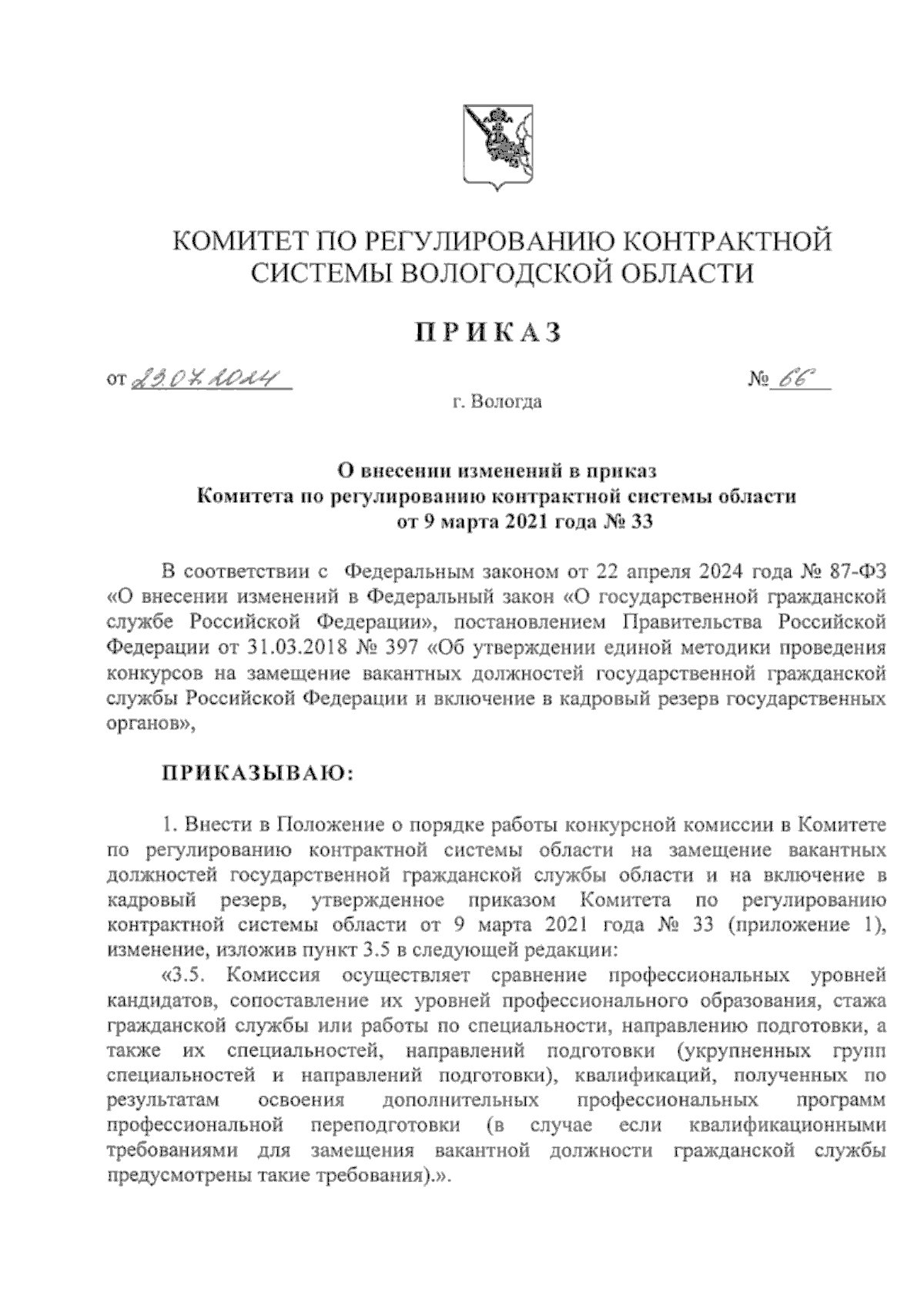 КОМИТЕТ ПО РЕГУЛИРОВАНИЮ КОНТРАКТНОЙ СИСТЕМЫ ВОЛОГОДСКОЙ ОБЛАСТИ

ПРИКАЗ

от 23.07.2024 № 66

г. Вологда

О внесении изменений в приказ Комитета по регулированию контрактной системы области от 9 марта 2021 года № 33

В соответствии с Федеральным законом от 22 апреля 2024 года № 87-ФЗ «О внесении изменений в Федеральный закон «О государственной гражданской службе Российской Федерации», постановлением Правительства Российской Федерации от 31.03.2018 № 397 «Об утверждении единой методики проведения конкурсов на замещение вакантных должностей государственной гражданской службы Российской Федерации и включение в кадровый резерв государственных органов»,

ПРИКАЗЫВАЮ:

1. Внести в Положение о порядке работы конкурсной комиссии в Комитете по регулированию контрактной системы области на замещение вакантных должностей государственной гражданской службы области и на включение в кадровый резерв, утвержденное приказом Комитета по регулированию контрактной системы области от 9 марта 2021 года № 33 (приложение 1), изменение, изложив пункт 3.5 в следующей редакции:

«3.5. Комиссия осуществляет сравнение профессиональных уровней кандидатов, сопоставление их уровней профессионального образования, стажа гражданской службы или работы по специальности, направлению подготовки, а также их специальностей, направлений подготовки (укрупненных групп специальностей и направлений подготовки), квалификаций, полученных по результатам освоения дополнительных профессиональных программ профессиональной переподготовки (в случае если квалификационными требованиями для замещения вакантной должности гражданской службы предусмотрены такие требования).».